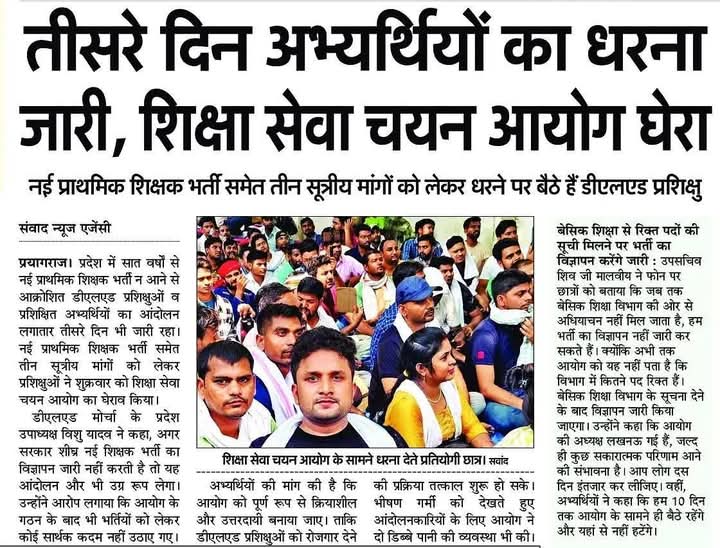 तीसरे दिन अभ्यर्थियों का धरना जारी, शिक्षा सेवा चयन आयोग घेरा

नई प्राथमिक शिक्षक भर्ती समेत तीन सूत्रीय मांगों को लेकर धरने पर बैठे हैं डीएलएड प्रशिक्षु

संवाद न्यूज एजेंसी

प्रयागराज। प्रदेश में सात वर्षों से नई प्राथमिक शिक्षक भर्ती न आने से आक्रोशित डीएलएड प्रशिक्षुओं व प्रशिक्षित अभ्यर्थियों का आंदोलन लगातार तीसरे दिन भी जारी रहा। नई प्राथमिक शिक्षक भर्ती समेत तीन सूत्रीय मांगों को लेकर प्रशिक्षुओं ने शुक्रवार को शिक्षा सेवा चयन आयोग का घेराव किया।

डीएलएड मोर्चा के प्रदेश उपाध्यक्ष विशु यादव ने कहा, अगर सरकार शीघ्र नई शिक्षक भर्ती का विज्ञापन जारी नहीं करती है तो यह आंदोलन और भी उग्र रूप लेगा। उन्होंने आरोप लगाया कि आयोग के गठन के बाद भी भर्तियों को लेकर कोई सार्थक कदम नहीं उठाए गए।

शिक्षा सेवा चयन आयोग के सामने धरना देते प्रतियोगी छात्र। संवाद

अभ्यर्थियों की मांग की है कि आयोग को पूर्ण रूप से क्रियाशील और उत्तरदायी बनाया जाए। ताकि डीएलएड प्रशिक्षुओं को रोजगार देने की प्रक्रिया तत्काल शुरू हो सके। भीषण गर्मी को देखते हुए आंदोलनकारियों के लिए आयोग ने दो डिब्बे पानी की व्यवस्था भी की।

बेसिक शिक्षा से रिक्त पदों की सूची मिलने पर भर्ती का विज्ञापन करेंगे जारी : उपसचिव शिव जी मालवीय ने फोन पर छात्रों को बताया कि जब तक बेसिक शिक्षा विभाग की ओर से अधियाचन नहीं मिल जाता है, हम भर्ती का विज्ञापन नहीं जारी कर सकते हैं। क्योंकि अभी तक आयोग को यह नहीं पता है कि विभाग में कितने पद रिक्त हैं। बेसिक शिक्षा विभाग के सूचना देने के बाद विज्ञापन जारी किया जाएगा। उन्होंने कहा कि आयोग की अध्यक्ष लखनऊ गई हैं, जल्द ही कुछ सकारात्मक परिणाम आने की संभावना है। आप लोग दस दिन इंतजार कर लीजिए। वहीं, अभ्यर्थियों ने कहा कि हम 10 दिन तक आयोग के सामने ही बैठे रहेंगे और यहां से नहीं हटेंगे।